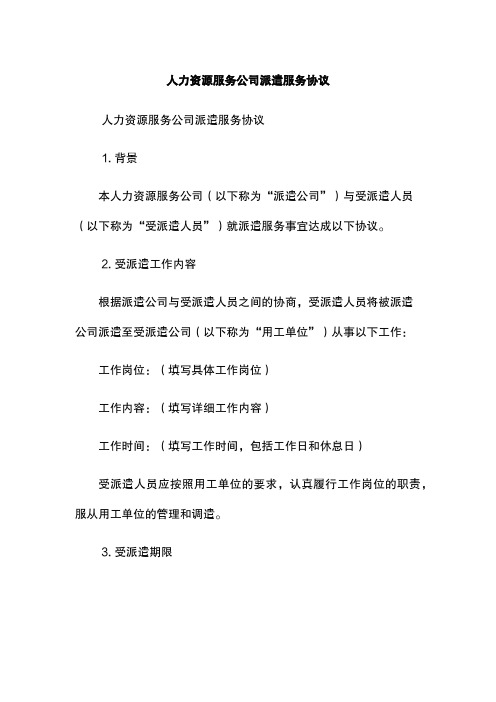 人力资源服务公司派遣服务协议

人力资源服务公司派遣服务协议

1. 背景

本人力资源服务公司（以下称为“派遣公司”）与受派遣人员（以下称为“受派遣人员”）就派遣服务事宜达成以下协议。

2. 受派遣工作内容

根据派遣公司与受派遣人员之间的协商，受派遣人员将被派遣公司派遣至受派遣公司（以下称为“用工单位”）从事以下工作：

工作岗位：（填写具体工作岗位）

工作内容：（填写详细工作内容）

工作时间：（填写工作时间，包括工作日和休息日）

受派遣人员应按照用工单位的要求，认真履行工作岗位的职责，服从用工单位的管理和调遣。

3. 受派遣期限